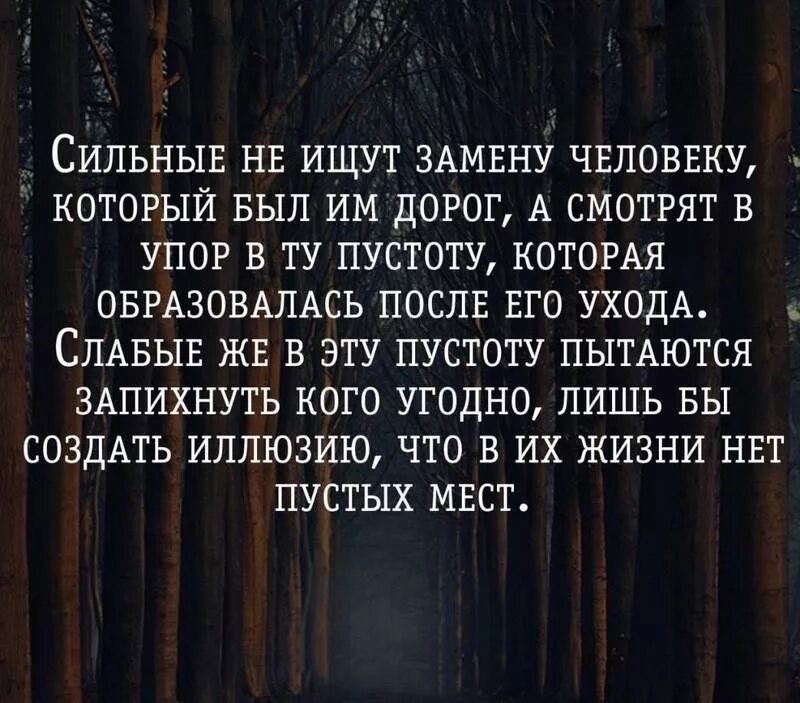 Сильные не ищут замену человеку, который был им дорог, а смотрят в упор в ту пустоту, которая образовалась после его ухода. Слабые же в эту пустоту пытаются запихнуть кого угодно, лишь бы создать иллюзию, что в их жизни нет пустых мест.